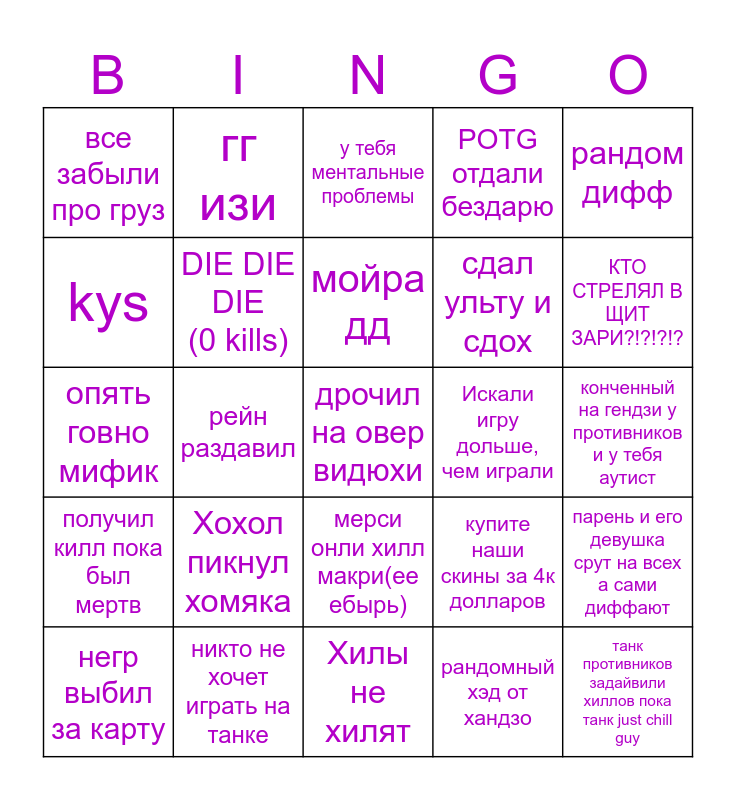 | B | I | N | G | O |
|---|---|---|---|---|
| все забыли про груз | гг изи | у тебя ментальные проблемы | POTG отдали бездарю | рандом дифф |
| kys | DIE DIE DIE (0 kills) | мойра дд | сдал ульту и сдох | КТО СТРЕЛЯЛ В ЩИТ ЗАРИ?!?!?!? |
| опять говно мифик | рейн раздавил | дрочил на овер видюхи | Искали игру дольше, чем играли | конченный на гендзи у противников и у тебя аутист |
| получил килл пока был мертв | Хохол пикнул хомяка | мерси онли хилл макри(ее ебырь) | купите наши скины за 4к долларов | парень и его девушка срут на всех а сами диффают |
| негр выбил за карту | никто не хочет играть на танке | Хилы не хилят | рандомный хэд от хандзо | танк противников задайвили хиллов пока танк just chill guy |